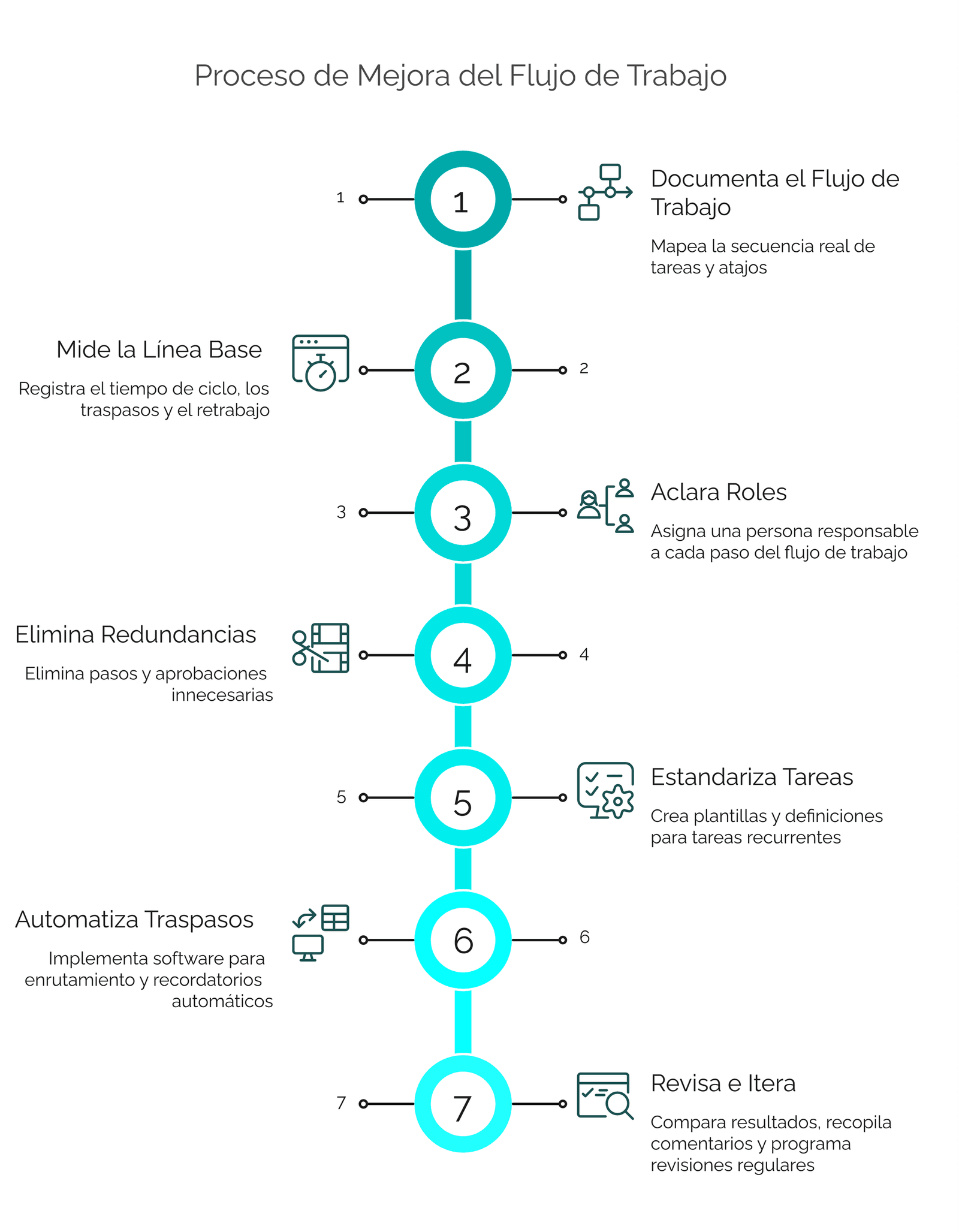 Proceso de Mejora del Flujo de Trabajo

1

1

Documenta el Flujo de Trabajo

Mapea la secuencia real de tareas y atajos

Mide la Línea Base

Registra el tiempo de ciclo, los traspasos y el retrabajo

2

2

3

3

Aclara Roles

Asigna una persona responsable a cada paso del flujo de trabajo

Elimina Redundancias

Elimina pasos y aprobaciones innecesarias

4

4

5

5

Estandariza Tareas

Crea plantillas y definiciones para tareas recurrentes

Automatiza Traspasos

Implementa software para enrutamiento y recordatorios automáticos

6

6

7

7

Revisa e Itera

Compara resultados, recopila comentarios y programa revisiones regulares